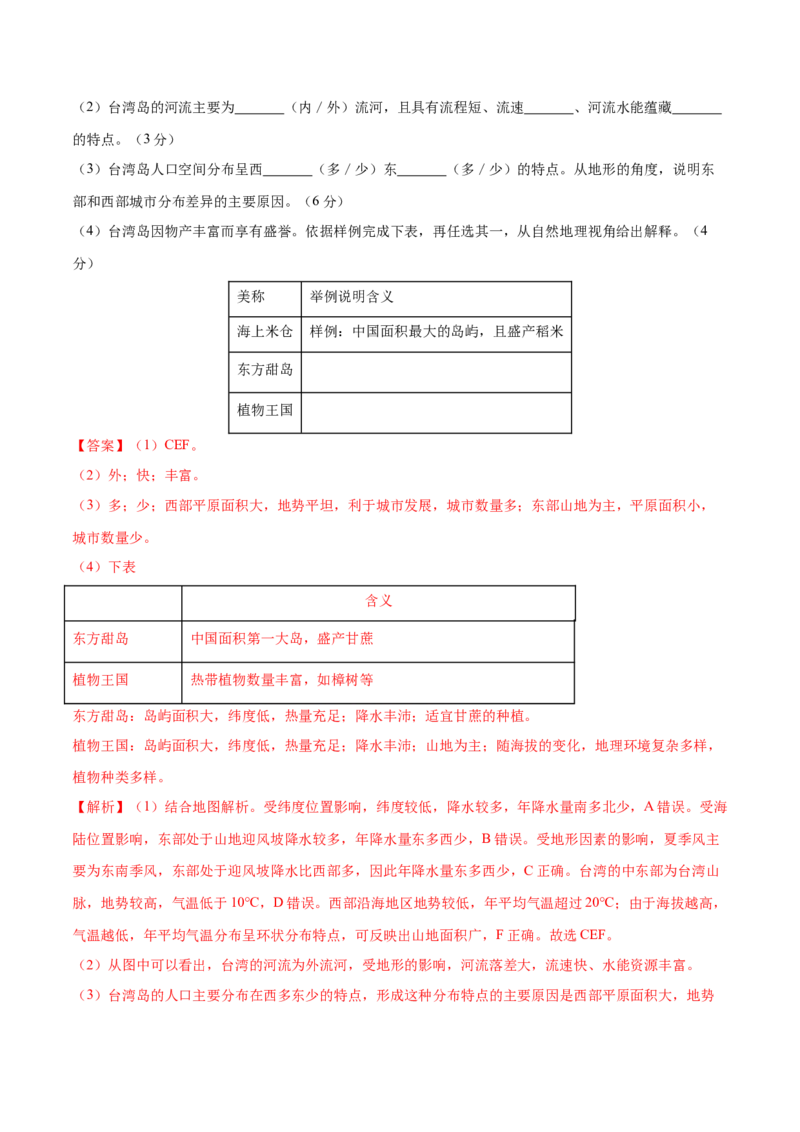 （2）台湾岛的河流主要为____（内／外）流河，且具有流程短、流速____、河流水能蕴藏____的特点。（3分）

（3）台湾岛人口空间分布呈西____（多／少）东____（多／少）的特点。从地形的角度，说明东部和西部城市分布差异的主要原因。（6分）

（4）台湾岛因物产丰富而享有盛誉。依据样例完成下表，再任选其一，从自然地理视角给出解释。（4分）

| 美称 | 举例说明含义 |
|---|---|
| 海上米仓 | 样例：中国面积最大的岛屿，且盛产稻米 |
| 东方甜岛 | |
| 植物王国 | |

【答案】（1）CEF。

（2）外；快；丰富。

（3）多；少；西部平原面积大，地势平坦，利于城市发展，城市数量多；东部山地为主，平原面积小，城市数量少。

（4）下表

| | 含义 |
|---|---|
| 东方甜岛 | 中国面积第一大岛，盛产甘蔗 |
| 植物王国 | 热带植物数量丰富，如樟树等 |

东方甜岛：岛屿面积大，纬度低，热量充足；降水丰沛；适宜甘蔗的种植。

植物王国：岛屿面积大，纬度低，热量充足；降水丰沛；山地为主；随海拔的变化，地理环境复杂多样，植物种类多样。

【解析】（1）结合地图解析。受纬度位置影响，纬度较低，降水较多，年降水量南多北少，A错误。受海陆位置影响，东部处于山地迎风坡降水较多，年降水量东多西少，B错误。受地形因素的影响，夏季风主要为东南季风，东部处于迎风坡降水比西部多，因此年降水量东多西少，C正确。台湾的中东部为台湾山脉，地势较高，气温低于10°C，D错误。西部沿海地区地势较低，年平均气温超过20°C；由于海拔越高，气温越低，年平均气温分布呈环状分布特点，可反映出山地面积广，F正确。故选CEF。

（2）从图中可以看出，台湾的河流为外流河，受地形的影响，河流落差大，流速快、水能资源丰富。

（3）台湾岛的人口主要分布在西多东少的特点，形成这种分布特点的主要原因是西部平原面积大，地势